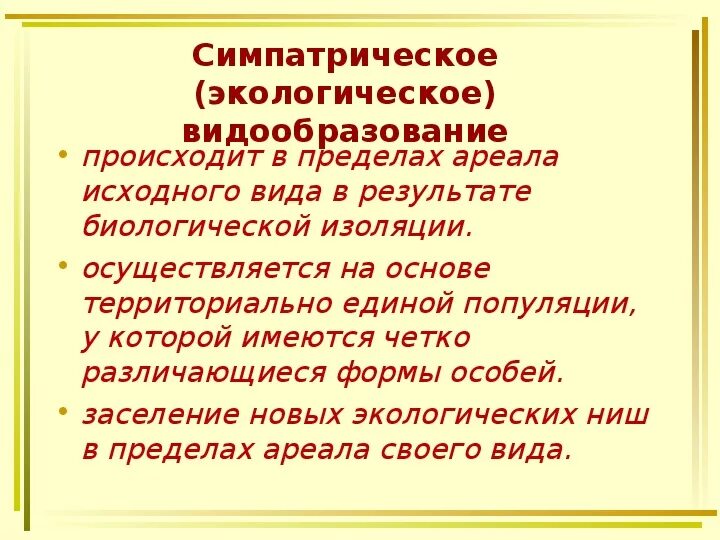 Симпатрическое (экологическое) видообразование

• происходит в пределах ареала исходного вида в результате биологической изоляции.

• осуществляется на основе территориально единой популяции, у которой имеются четко различающиеся формы особей.

• заселение новых экологических ниш в пределах ареала своего вида.